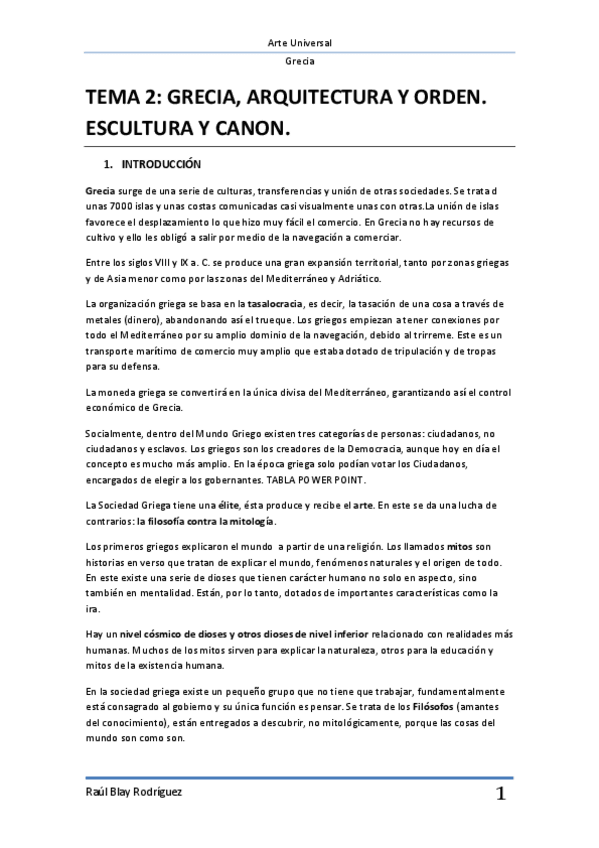 Arte Universal

Grecia

TEMA 2: GRECIA, ARQUITECTURA Y ORDEN. ESCULTURA Y CANON.

1. INTRODUCCIÓN

Grecia surge de una serie de culturas, transferencias y unión de otras sociedades. Se trata d unas 7000 islas y unas costas comunicadas casi visualmente unas con otras.La unión de islas favorece el desplazamiento lo que hizo muy fácil el comercio. En Grecia no hay recursos de cultivo y ello les obligó a salir por medio de la navegación a comerciar.

Entre los siglos VIII y IX a. C. se produce una gran expansión territorial, tanto por zonas griegas y de Asia menor como por las zonas del Mediterráneo y Adriático.

La organización griega se basa en la tasalocracia, es decir, la tasación de una cosa a través de metales (dinero), abandonando así el trueque. Los griegos empiezan a tener conexiones por todo el Mediterráneo por su amplio dominio de la navegación, debido al trirreme. Este es un transporte marítimo de comercio muy amplio que estaba dotado de tripulación y de tropas para su defensa.

La moneda griega se convertirá en la única divisa del Mediterráneo, garantizando así el control económico de Grecia.

Socialmente, dentro del Mundo Griego existen tres categorías de personas: ciudadanos, no ciudadanos y esclavos. Los griegos son los creadores de la Democracia, aunque hoy en día el concepto es mucho más amplio. En la época griega solo podían votar los Ciudadanos, encargados de elegir a los gobernantes. TABLA POWER POINT.

La Sociedad Griega tiene una élite, ésta produce y recibe el arte. En este se da una lucha de contrarios: la filosofía contra la mitología.

Los primeros griegos explicaron el mundo a partir de una religión. Los llamados mitos son historias en verso que tratan de explicar el mundo, fenómenos naturales y el origen de todo. En este existe una serie de dioses que tienen carácter humano no solo en aspecto, sino también en mentalidad. Están, por lo tanto, dotados de importantes características como la ira.

Hay un nivel cósmico de dioses y otros dioses de nivel inferior relacionado con realidades más humanas. Muchos de los mitos sirven para explicar la naturaleza, otros para la educación y mitos de la existencia humana.

En la sociedad griega existe un pequeño grupo que no tiene que trabajar, fundamentalmente está consagrado al gobierno y su única función es pensar. Se trata de los Filósofos (amantes del conocimiento), están entregados a descubrir, no mitológicamente, porque las cosas del mundo son como son.

Raúl Blay Rodríguez

1